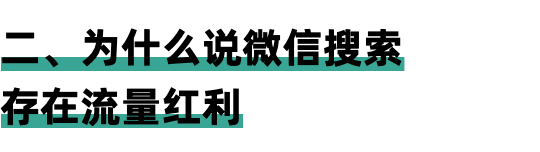 二、为什么说微信搜索存在流量红利